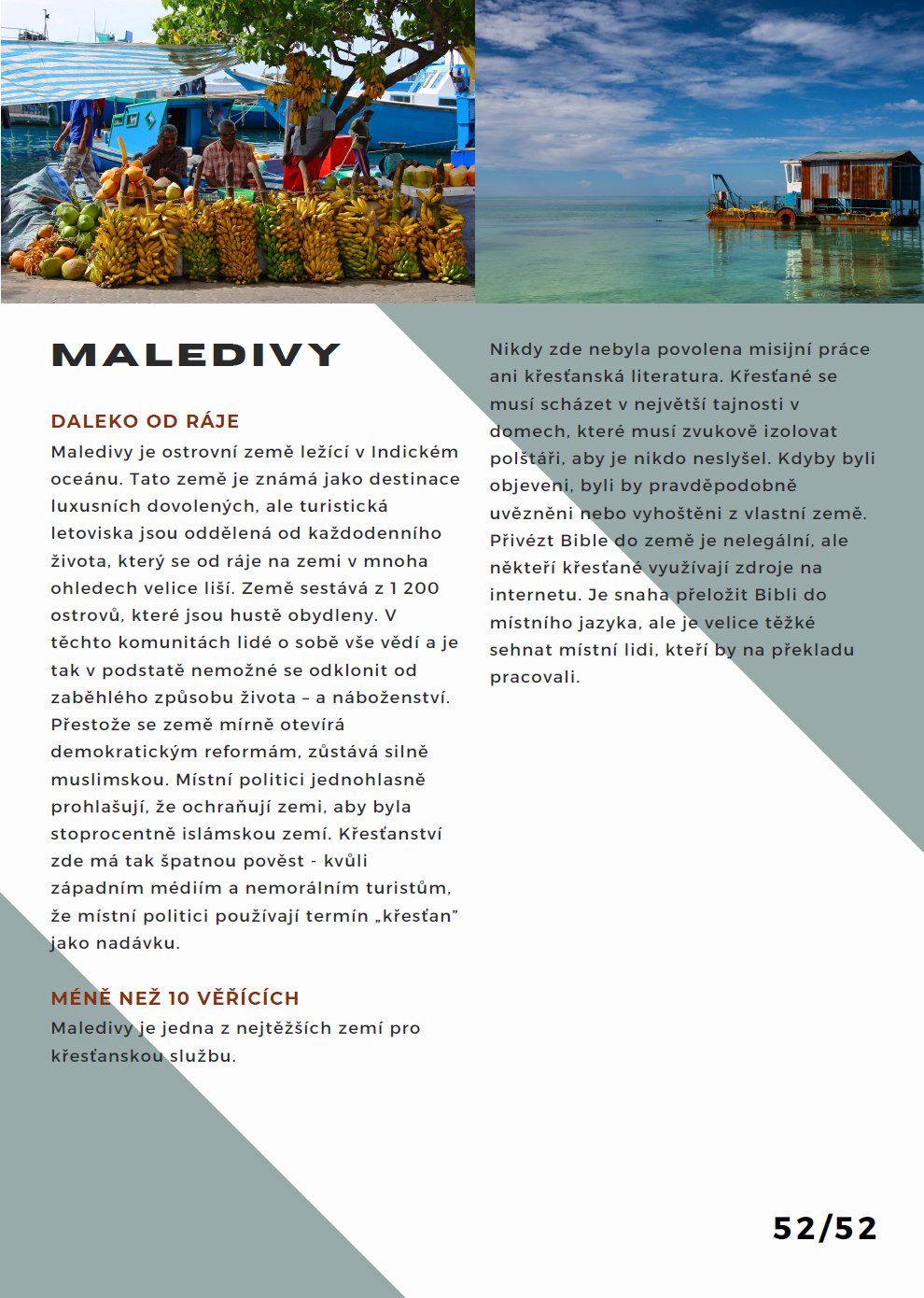 MALEDIVY

DALEKO OD RÁJE

Maledivy je ostrovní země ležící v Indickém oceánu. Tato země je známá jako destinace luxusních dovolených, ale turistická letoviska jsou oddělená od každodenního života, který se od ráje na zemi v mnoha ohledech velice liší. Země sestává z 1 200 ostrovů, které jsou hustě obydleny. V těchto komunitách lidé o sobě vše vědí a je tak v podstatě nemožné se odklonit od zaběhlého způsobu života – a náboženství. Přestože se země mírně otevírá demokratickým reformám, zůstává silně muslimskou. Místní politici jednohlasně prohlašují, že ochraňují zemi, aby byla stoprocentně islámskou zemí. Křesťanství zde má tak špatnou pověst - kvůli západním médiím a nemorálním turistům, že místní politici používají termín „křesťan" jako nadávku.

MÉNĚ NEŽ 10 VĚŘÍCÍCH

Maledivy je jedna z nejtěžších zemí pro křesťanskou službu.

Nikdy zde nebyla povolena misijní práce ani křesťanská literatura. Křesťané se musí scházet v největší tajnosti v domech, které musí zvukově izolovat polštáři, aby je nikdo neslyšel. Kdyby byli objeveni, byli by pravděpodobně uvězněni nebo vyhoštěni z vlastní země. Přivézt Bible do země je nelegální, ale někteří křesťané využívají zdroje na internetu. Je snaha přeložit Bibli do místního jazyka, ale je velice těžké sehnat místní lidi, kteří by na překladu pracovali.

52/52